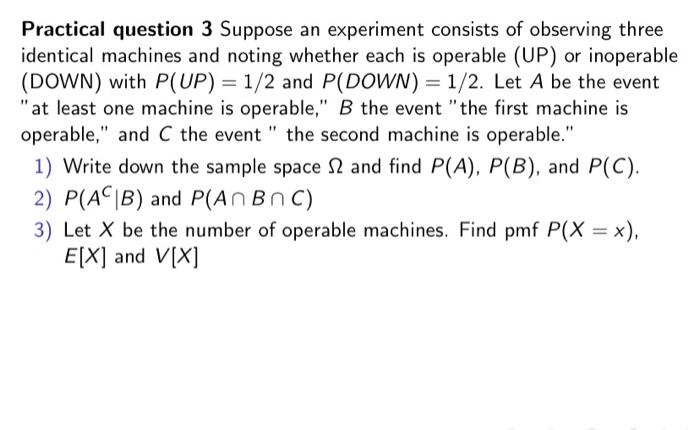 **Practical question 3** Suppose an experiment consists of observing three identical machines and noting whether each is operable (UP) or inoperable (DOWN) with $P(UP) = 1/2$ and $P(DOWN) = 1/2$. Let $A$ be the event "at least one machine is operable," $B$ the event "the first machine is operable," and $C$ the event " the second machine is operable."

1) Write down the sample space $\Omega$ and find $P(A)$, $P(B)$, and $P(C)$.
2) $P(A^C|B)$ and $P(A \cap B \cap C)$
3) Let $X$ be the number of operable machines. Find pmf $P(X = x)$, $E[X]$ and $V[X]$